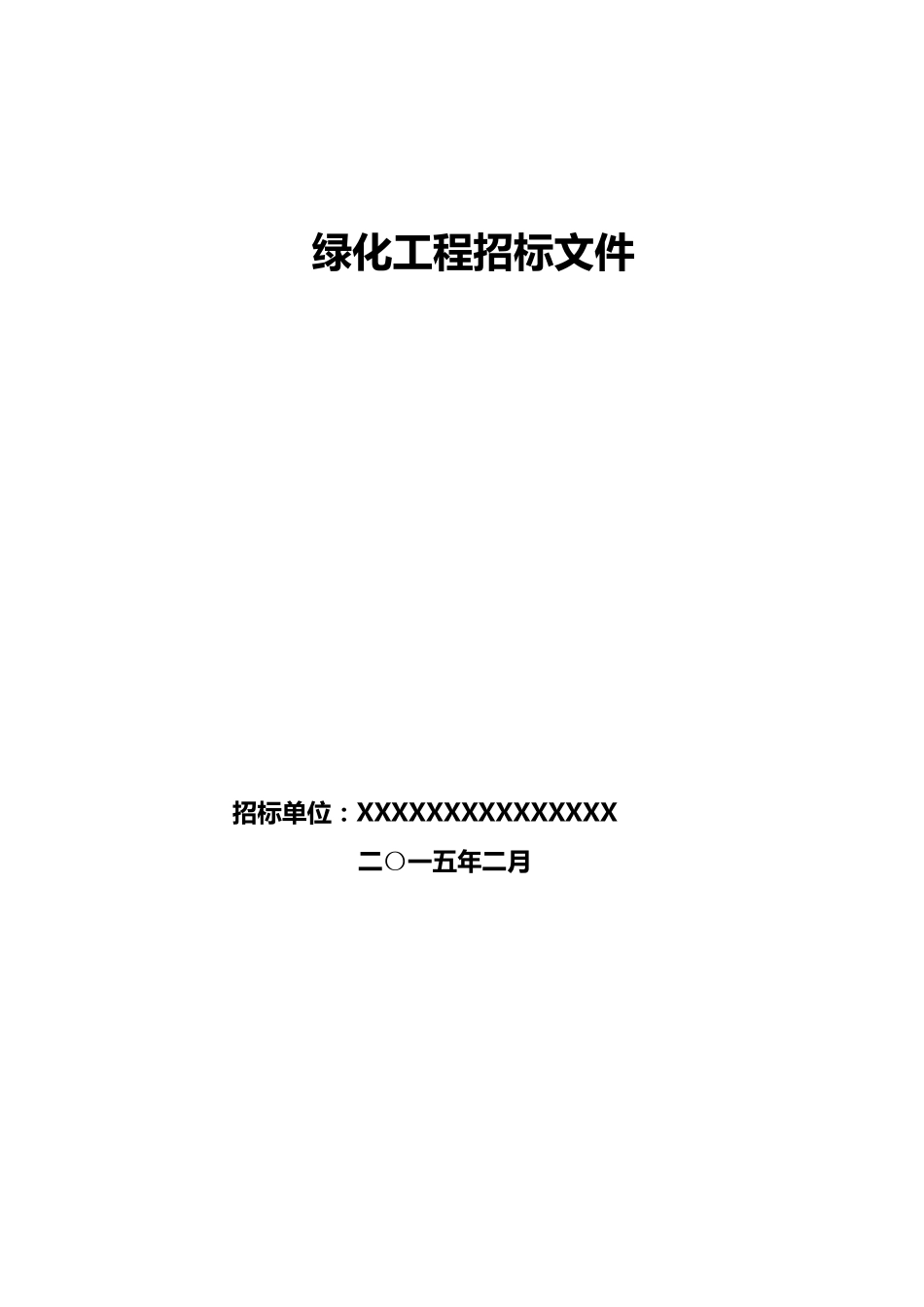 绿化工程招标文件

招标单位：XXXXXXXXXXXXXXXX

二○一五年二月